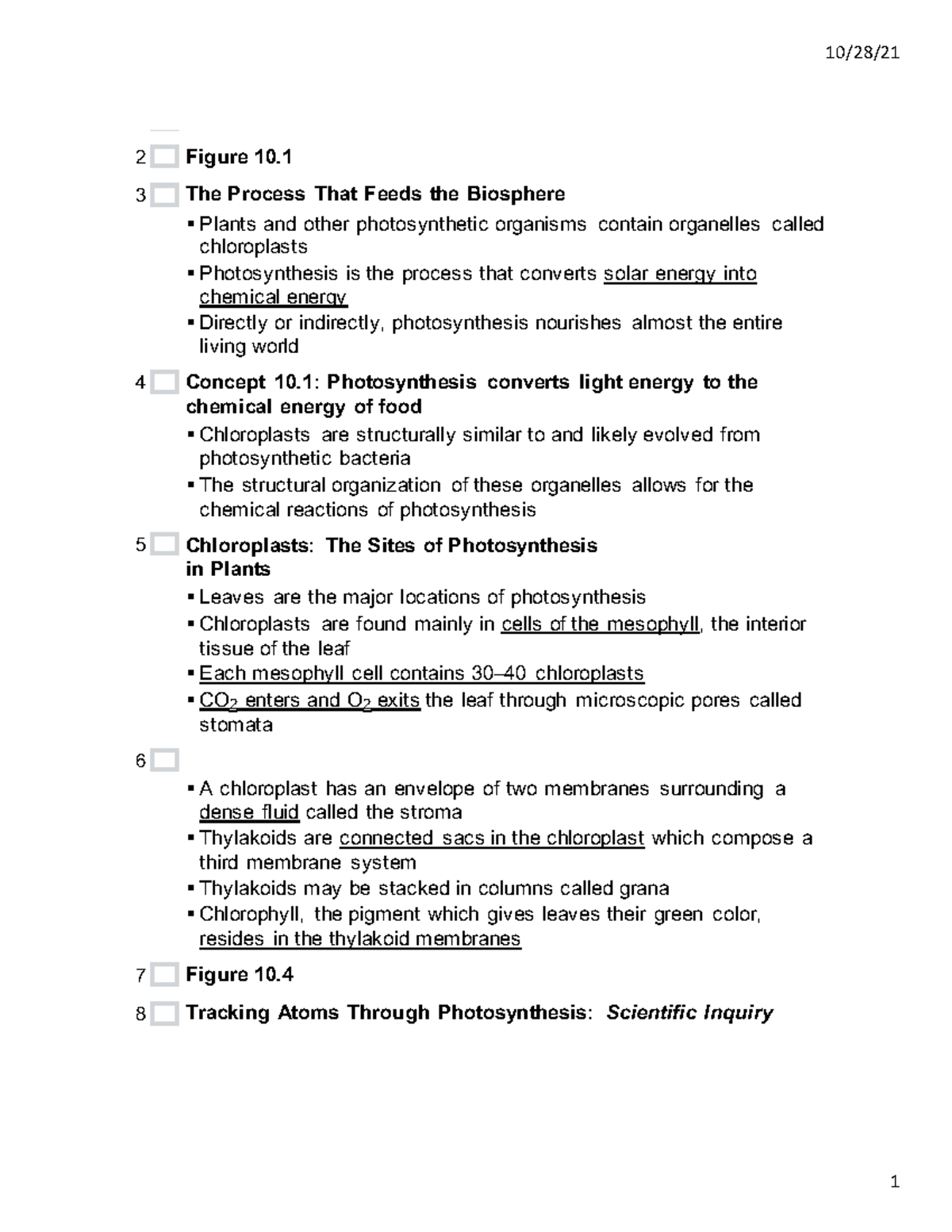 10/28/21

2 Figure 10.1

3 The Process That Feeds the Biosphere
▪ Plants and other photosynthetic organisms contain organelles called chloroplasts
▪ Photosynthesis is the process that converts solar energy into chemical energy
▪ Directly or indirectly, photosynthesis nourishes almost the entire living world

4 Concept 10.1: Photosynthesis converts light energy to the chemical energy of food
▪ Chloroplasts are structurally similar to and likely evolved from photosynthetic bacteria
▪ The structural organization of these organelles allows for the chemical reactions of photosynthesis

5 Chloroplasts: The Sites of Photosynthesis in Plants
▪ Leaves are the major locations of photosynthesis
▪ Chloroplasts are found mainly in cells of the mesophyll, the interior tissue of the leaf
▪ Each mesophyll cell contains 30–40 chloroplasts
▪ $CO_2$ enters and $O_2$ exits the leaf through microscopic pores called stomata

6
▪ A chloroplast has an envelope of two membranes surrounding a dense fluid called the stroma
▪ Thylakoids are connected sacs in the chloroplast which compose a third membrane system
▪ Thylakoids may be stacked in columns called grana
▪ Chlorophyll, the pigment which gives leaves their green color, resides in the thylakoid membranes

7 Figure 10.4

8 Tracking Atoms Through Photosynthesis: Scientific Inquiry

1